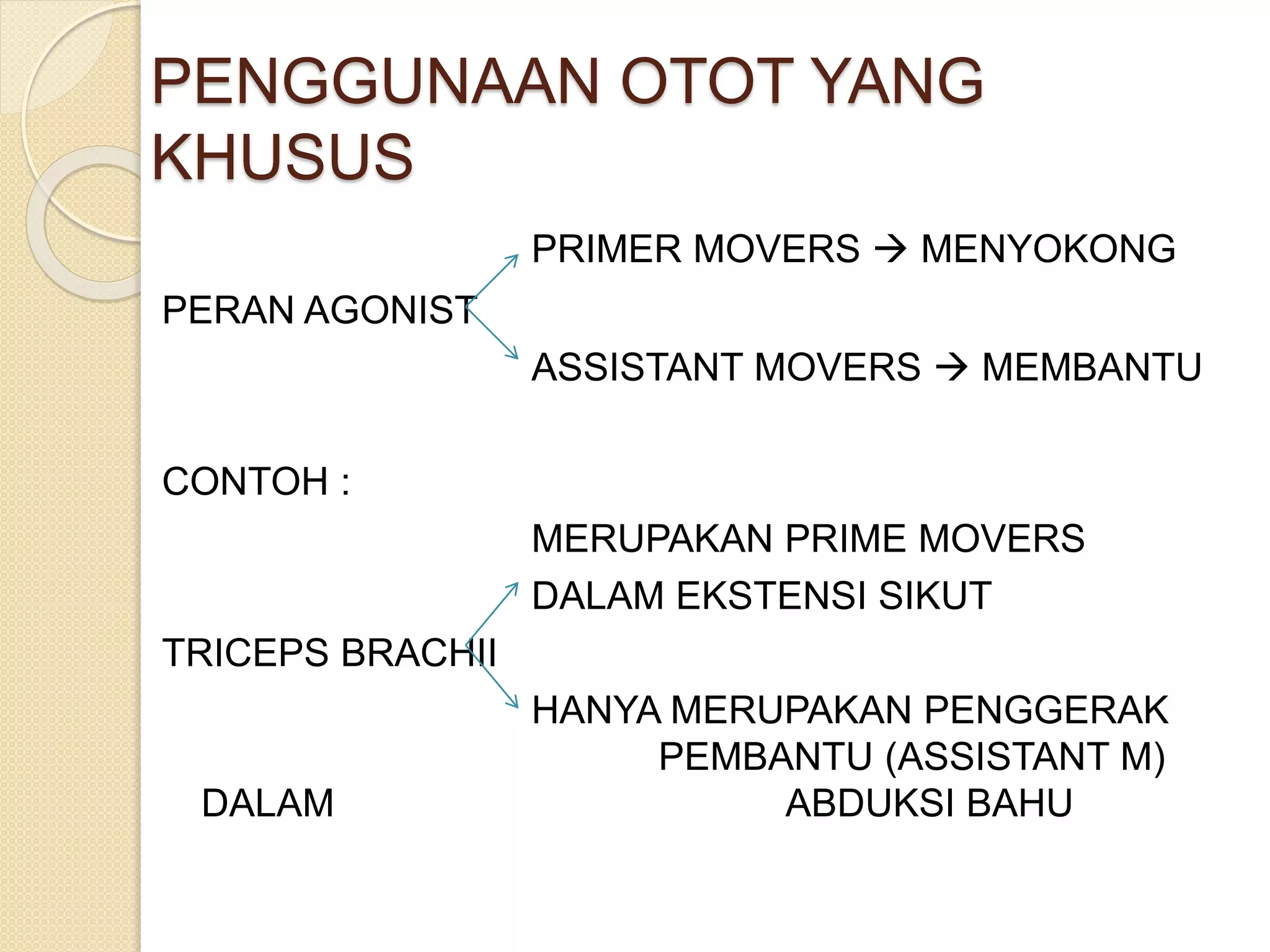 PENGGUNAAN OTOT YANG KHUSUS

PRIMER MOVERS → MENYOKONG

PERAN AGONIST

ASSISTANT MOVERS → MEMBANTU

CONTOH :

MERUPAKAN PRIME MOVERS DALAM EKSTENSI SIKUT

TRICEPS BRACHII

HANYA MERUPAKAN PENGGERAK PEMBANTU (ASSISTANT M)

DALAM ABDUKSI BAHU